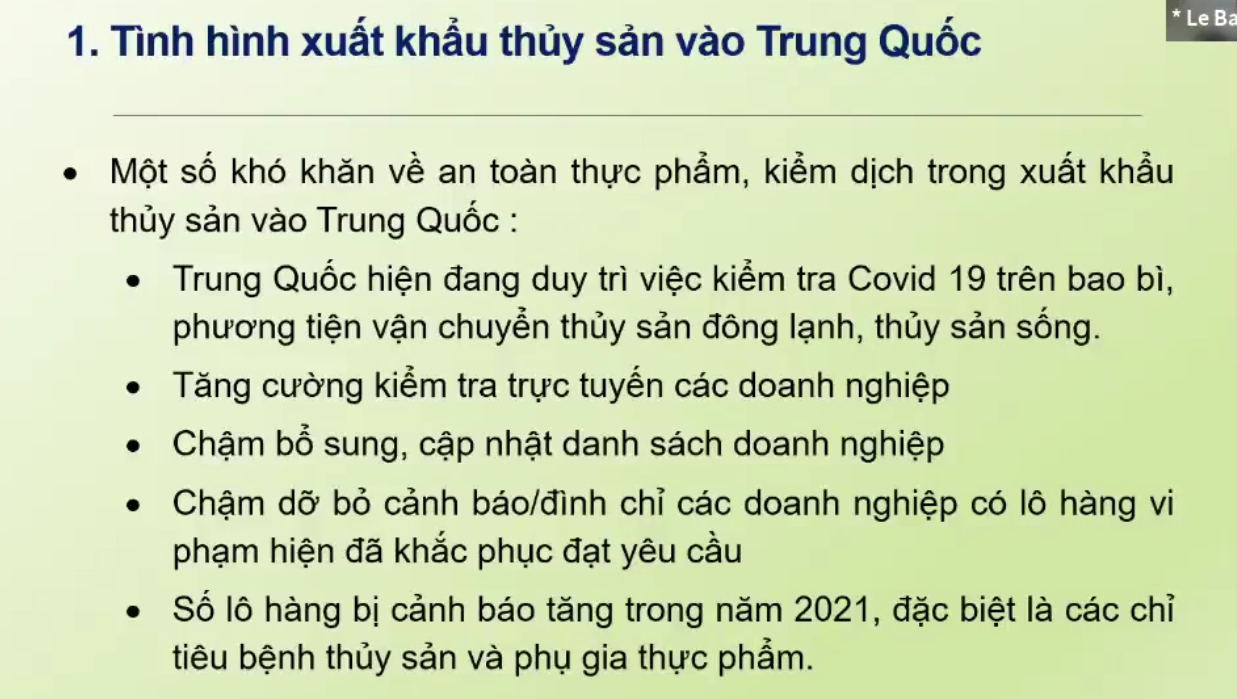 * Le Ba

1. Tình hình xuất khẩu thủy sản vào Trung Quốc

• Một số khó khăn về an toàn thực phẩm, kiểm dịch trong xuất khẩu thủy sản vào Trung Quốc :

• Trung Quốc hiện đang duy trì việc kiểm tra Covid 19 trên bao bì, phương tiện vận chuyển thủy sản đông lạnh, thủy sản sống.

• Tăng cường kiểm tra trực tuyến các doanh nghiệp

• Chậm bổ sung, cập nhật danh sách doanh nghiệp

• Chậm dỡ bỏ cảnh báo/đình chỉ các doanh nghiệp có lô hàng vi phạm hiện đã khắc phục đạt yêu cầu

• Số lô hàng bị cảnh báo tăng trong năm 2021, đặc biệt là các chỉ tiêu bệnh thủy sản và phụ gia thực phẩm.